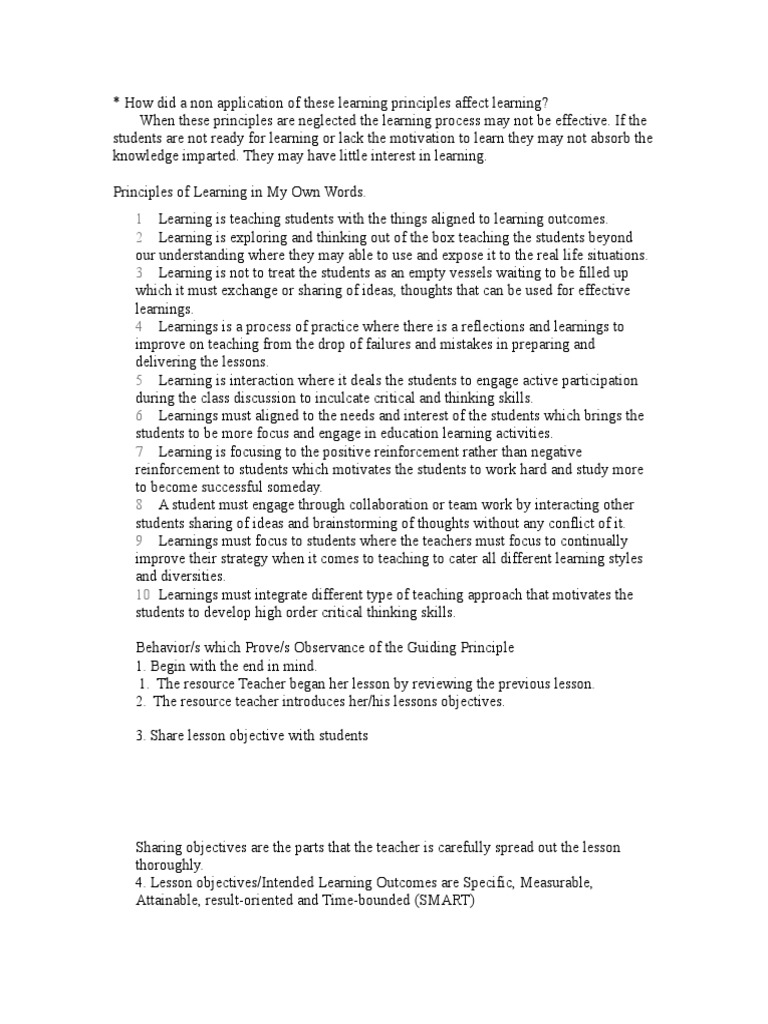 * How did a non application of these learning principles affect learning?
When these principles are neglected the learning process may not be effective. If the students are not ready for learning or lack the motivation to learn they may not absorb the knowledge imparted. They may have little interest in learning.

Principles of Learning in My Own Words.

1 Learning is teaching students with the things aligned to learning outcomes.
2 Learning is exploring and thinking out of the box teaching the students beyond our understanding where they may able to use and expose it to the real life situations.
3 Learning is not to treat the students as an empty vessels waiting to be filled up which it must exchange or sharing of ideas, thoughts that can be used for effective learnings.
4 Learnings is a process of practice where there is a reflections and learnings to improve on teaching from the drop of failures and mistakes in preparing and delivering the lessons.
5 Learning is interaction where it deals the students to engage active participation during the class discussion to inculcate critical and thinking skills.
6 Learnings must aligned to the needs and interest of the students which brings the students to be more focus and engage in education learning activities.
7 Learning is focusing to the positive reinforcement rather than negative reinforcement to students which motivates the students to work hard and study more to become successful someday.
8 A student must engage through collaboration or team work by interacting other students sharing of ideas and brainstorming of thoughts without any conflict of it.
9 Learnings must focus to students where the teachers must focus to continually improve their strategy when it comes to teaching to cater all different learning styles and diversities.
10 Learnings must integrate different type of teaching approach that motivates the students to develop high order critical thinking skills.

Behavior/s which Prove/s Observance of the Guiding Principle
1. Begin with the end in mind.
1. The resource Teacher began her lesson by reviewing the previous lesson.
2. The resource teacher introduces her/his lessons objectives.

3. Share lesson objective with students

Sharing objectives are the parts that the teacher is carefully spread out the lesson thoroughly.
4. Lesson objectives/Intended Learning Outcomes are Specific, Measurable, Attainable, result-oriented and Time-bounded (SMART)